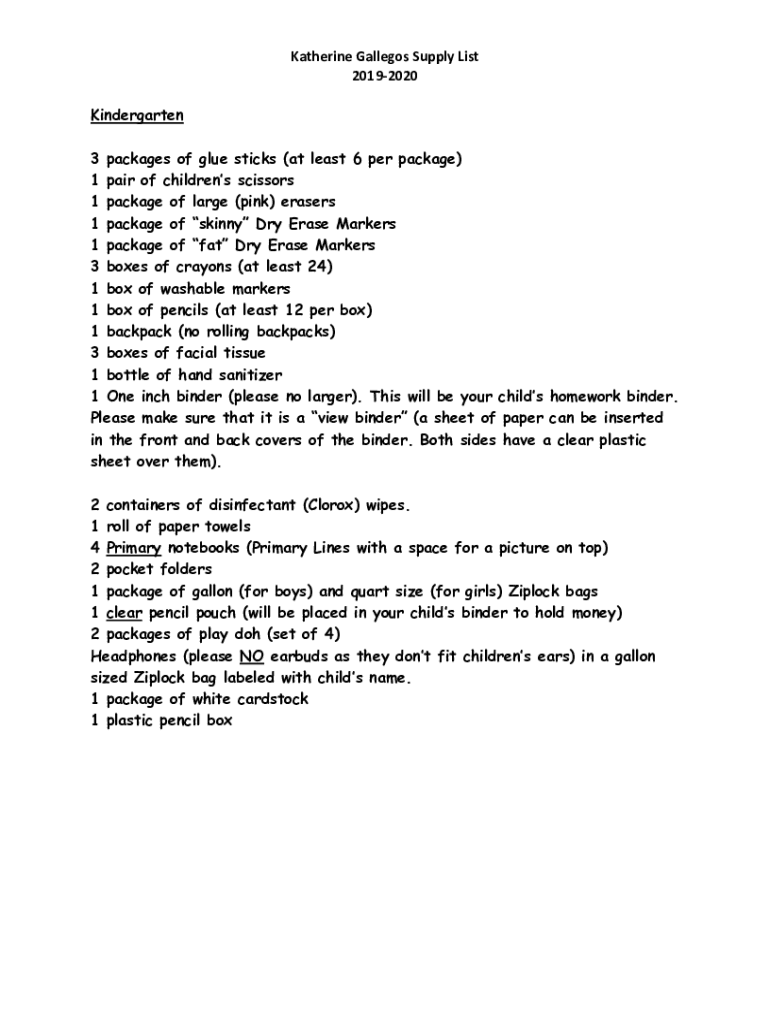 Katherine Gallegos Supply List
2019-2020

Kindergarten

3 packages of glue sticks (at least 6 per package)
1 pair of children's scissors
1 package of large (pink) erasers
1 package of "skinny" Dry Erase Markers
1 package of "fat" Dry Erase Markers
3 boxes of crayons (at least 24)
1 box of washable markers
1 box of pencils (at least 12 per box)
1 backpack (no rolling backpacks)
3 boxes of facial tissue
1 bottle of hand sanitizer
1 One inch binder (please no larger). This will be your child's homework binder. Please make sure that it is a "view binder" (a sheet of paper can be inserted in the front and back covers of the binder. Both sides have a clear plastic sheet over them).

2 containers of disinfectant (Clorox) wipes.
1 roll of paper towels
4 Primary notebooks (Primary Lines with a space for a picture on top)
2 pocket folders
1 package of gallon (for boys) and quart size (for girls) Ziplock bags
1 clear pencil pouch (will be placed in your child's binder to hold money)
2 packages of play doh (set of 4)
Headphones (please NO earbuds as they don't fit children's ears) in a gallon sized Ziplock bag labeled with child's name.
1 package of white cardstock
1 plastic pencil box